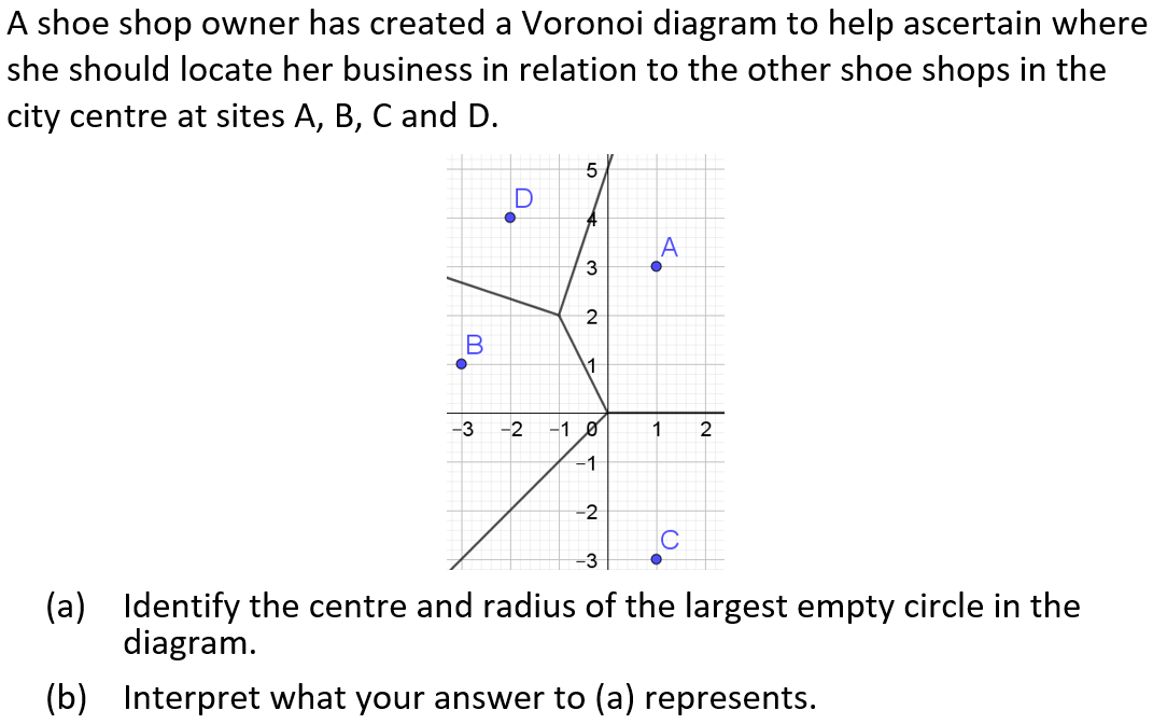 A shoe shop owner has created a Voronoi diagram to help ascertain where she should locate her business in relation to the other shoe shops in the city centre at sites A, B, C and D.

5
D
4
A
3
2
B
1
−3 −2 −1 0 1 2
−1
−2
C
−3

(a) Identify the centre and radius of the largest empty circle in the diagram.

(b) Interpret what your answer to (a) represents.